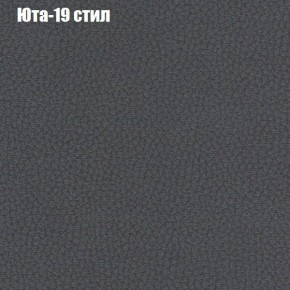 Юта-19 стил